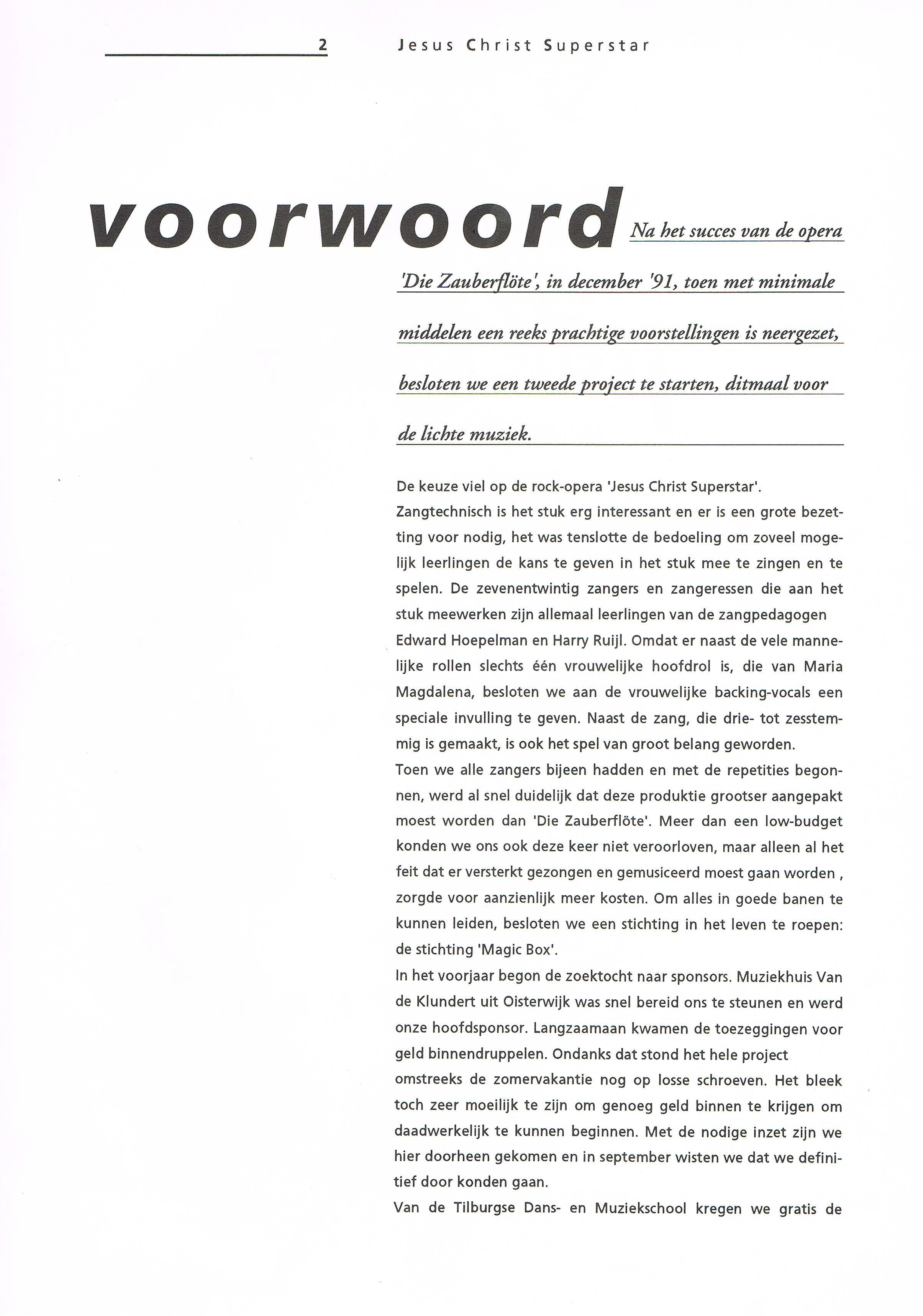 2 Jesus Christ Superstar

voorwoord

Na het succes van de opera 'Die Zauberflöte', in december '91, toen met minimale middelen een reeks prachtige voorstellingen is neergezet, besloten we een tweede project te starten, ditmaal voor de lichte muziek.

De keuze viel op de rock-opera 'Jesus Christ Superstar'.
Zangtechnisch is het stuk erg interessant en er is een grote bezetting voor nodig, het was tenslotte de bedoeling om zoveel mogelijk leerlingen de kans te geven in het stuk mee te zingen en te spelen. De zevenentwintig zangers en zangeressen die aan het stuk meewerken zijn allemaal leerlingen van de zangpedagogen Edward Hoepelman en Harry Ruijl. Omdat er naast de vele mannelijke rollen slechts één vrouwelijke hoofdrol is, die van Maria Magdalena, besloten we aan de vrouwelijke backing-vocals een speciale invulling te geven. Naast de zang, die drie- tot zesstemmig is gemaakt, is ook het spel van groot belang geworden.
Toen we alle zangers bijeen hadden en met de repetities begonnen, werd al snel duidelijk dat deze produktie grootser aangepakt moest worden dan 'Die Zauberflöte'. Meer dan een low-budget konden we ons ook deze keer niet veroorloven, maar alleen al het feit dat er versterkt gezongen en gemusiceerd moest gaan worden , zorgde voor aanzienlijk meer kosten. Om alles in goede banen te kunnen leiden, besloten we een stichting in het leven te roepen: de stichting 'Magic Box'.
In het voorjaar begon de zoektocht naar sponsors. Muziekhuis Van de Klundert uit Oisterwijk was snel bereid ons te steunen en werd onze hoofdsponsor. Langzaamaan kwamen de toezeggingen voor geld binnendruppelen. Ondanks dat stond het hele project omstreeks de zomervakantie nog op losse schroeven. Het bleek toch zeer moeilijk te zijn om genoeg geld binnen te krijgen om daadwerkelijk te kunnen beginnen. Met de nodige inzet zijn we hier doorheen gekomen en in september wisten we dat we definitief door konden gaan.
Van de Tilburgse Dans- en Muziekschool kregen we gratis de